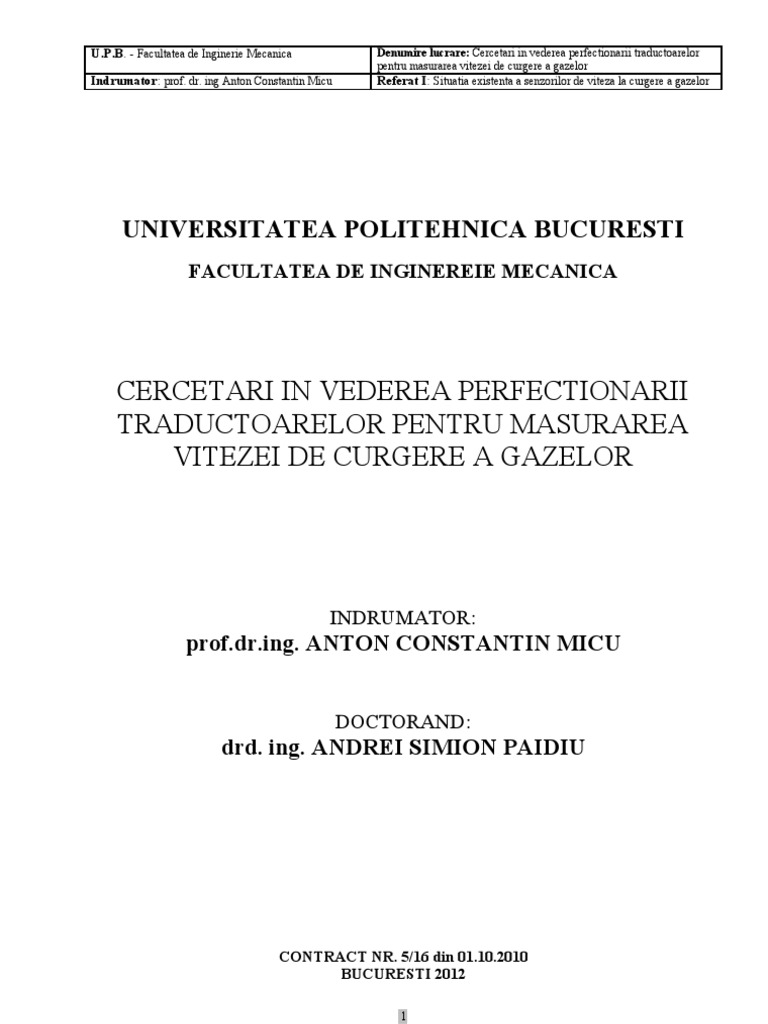 | U.P.B. - Facultatea de Inginerie Mecanica | Denumire lucrare: Cercetari in vederea perfectionarii traductoarelor pentru masurarea vitezei de curgere a gazelor |
|---|---|
| Indrumator: prof. dr. ing Anton Constantin Micu | Referat I: Situatia existenta a senzorilor de viteza la curgere a gazelor |

UNIVERSITATEA POLITEHNICA BUCURESTI

FACULTATEA DE INGINEREIE MECANICA

CERCETARI IN VEDEREA PERFECTIONARII TRADUCTOARELOR PENTRU MASURAREA VITEZEI DE CURGERE A GAZELOR

INDRUMATOR:
prof.dr.ing. ANTON CONSTANTIN MICU

DOCTORAND:
drd. ing. ANDREI SIMION PAIDIU

CONTRACT NR. 5/16 din 01.10.2010
BUCURESTI 2012

1